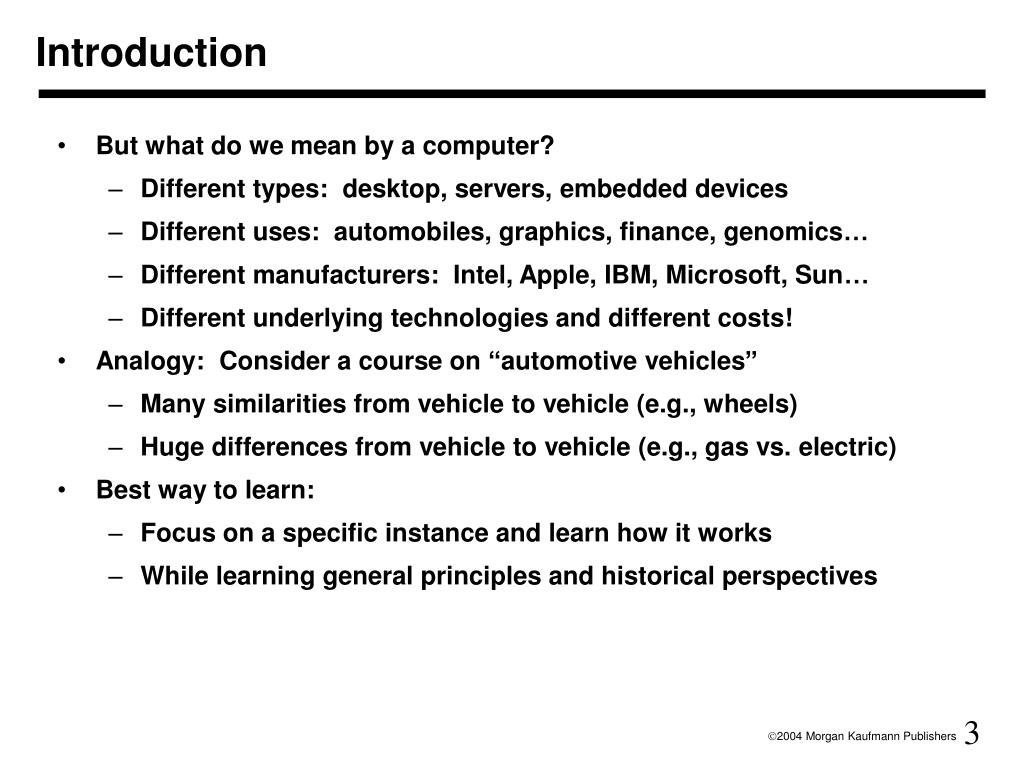 Introduction

• But what do we mean by a computer?
  – Different types: desktop, servers, embedded devices
  – Different uses: automobiles, graphics, finance, genomics…
  – Different manufacturers: Intel, Apple, IBM, Microsoft, Sun…
  – Different underlying technologies and different costs!
• Analogy: Consider a course on “automotive vehicles”
  – Many similarities from vehicle to vehicle (e.g., wheels)
  – Huge differences from vehicle to vehicle (e.g., gas vs. electric)
• Best way to learn:
  – Focus on a specific instance and learn how it works
  – While learning general principles and historical perspectives

©2004 Morgan Kaufmann Publishers 3